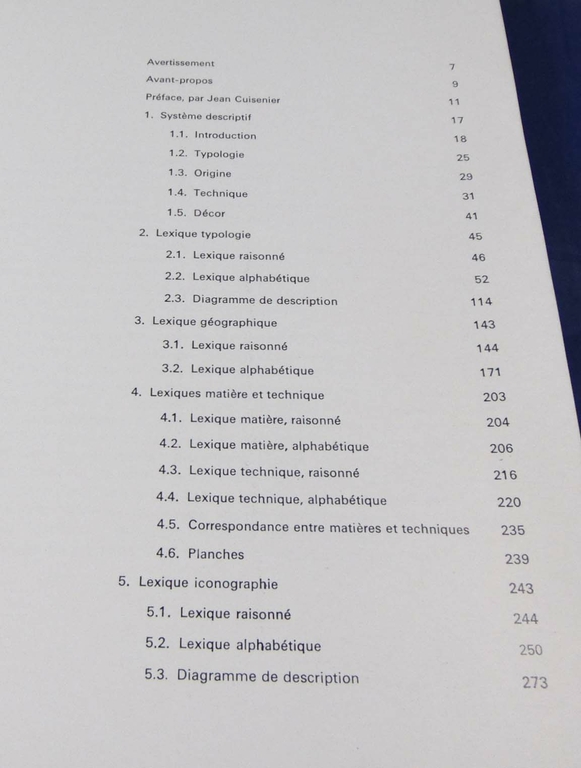 Avertissement 7
Avant-propos 9
Préface, par Jean Cuisenier 11
1. Système descriptif 17
1.1. Introduction 18
1.2. Typologie 25
1.3. Origine 29
1.4. Technique 31
1.5. Décor 41
2. Lexique typologie 45
2.1. Lexique raisonné 46
2.2. Lexique alphabétique 52
2.3. Diagramme de description 114
3. Lexique géographique 143
3.1. Lexique raisonné 144
3.2. Lexique alphabétique 171
4. Lexiques matière et technique 203
4.1. Lexique matière, raisonné 204
4.2. Lexique matière, alphabétique 206
4.3. Lexique technique, raisonné 216
4.4. Lexique technique, alphabétique 220
4.5. Correspondance entre matières et techniques 235
4.6. Planches 239
5. Lexique iconographie 243
5.1. Lexique raisonné 244
5.2. Lexique alphabétique 250
5.3. Diagramme de description 273